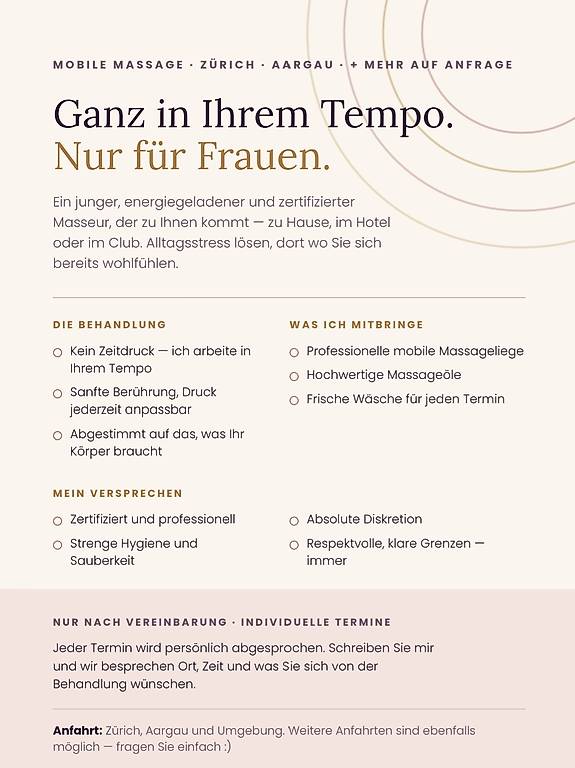 MOBILE MASSAGE · ZÜRICH · AARGAU · + MEHR AUF ANFRAGE

Ganz in Ihrem Tempo.
Nur für Frauen.

Ein junger, energiegeladener und zertifizierter Masseur, der zu Ihnen kommt — zu Hause, im Hotel oder im Club. Alltagsstress lösen, dort wo Sie sich bereits wohlfühlen.

DIE BEHANDLUNG

○ Kein Zeitdruck — ich arbeite in Ihrem Tempo
○ Sanfte Berührung, Druck jederzeit anpassbar
○ Abgestimmt auf das, was Ihr Körper braucht

WAS ICH MITBRINGE

○ Professionelle mobile Massageliege
○ Hochwertige Massageöle
○ Frische Wäsche für jeden Termin

MEIN VERSPRECHEN

○ Zertifiziert und professionell
○ Strenge Hygiene und Sauberkeit
○ Absolute Diskretion
○ Respektvolle, klare Grenzen — immer

NUR NACH VEREINBARUNG · INDIVIDUELLE TERMINE

Jeder Termin wird persönlich abgesprochen. Schreiben Sie mir und wir besprechen Ort, Zeit und was Sie sich von der Behandlung wünschen.

Anfahrt: Zürich, Aargau und Umgebung. Weitere Anfahrten sind ebenfalls möglich — fragen Sie einfach :)